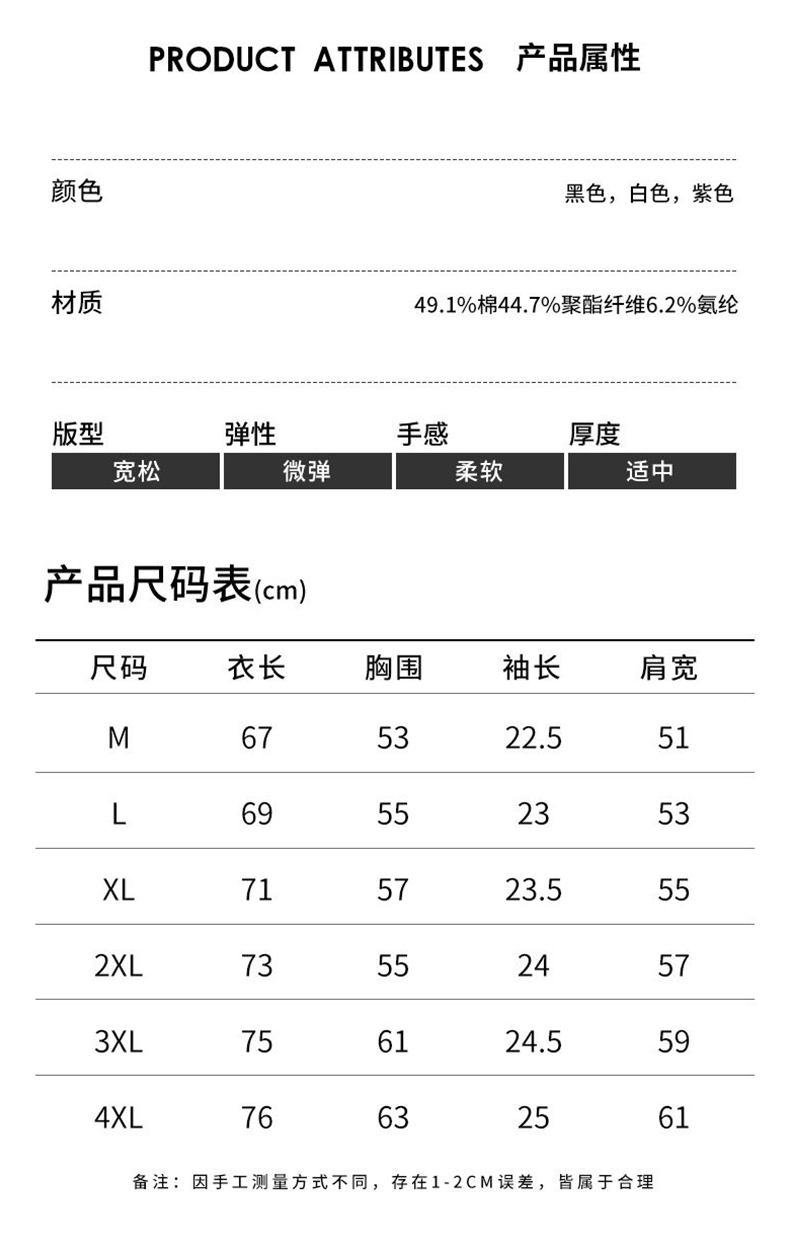 PRODUCT ATTRIBUTES 产品属性

颜色

黑色，白色，紫色

材质

49.1%棉44.7%聚酯纤维6.2%氨纶

| 版型 | 弹性 | 手感 | 厚度 |
|---|---|---|---|
| 宽松 | 微弹 | 柔软 | 适中 |

产品尺码表(cm)

| 尺码 | 衣长 | 胸围 | 袖长 | 肩宽 |
|---|---|---|---|---|
| M | 67 | 53 | 22.5 | 51 |
| L | 69 | 55 | 23 | 53 |
| XL | 71 | 57 | 23.5 | 55 |
| 2XL | 73 | 55 | 24 | 57 |
| 3XL | 75 | 61 | 24.5 | 59 |
| 4XL | 76 | 63 | 25 | 61 |

备注：因手工测量方式不同，存在1-2CM误差，皆属于合理